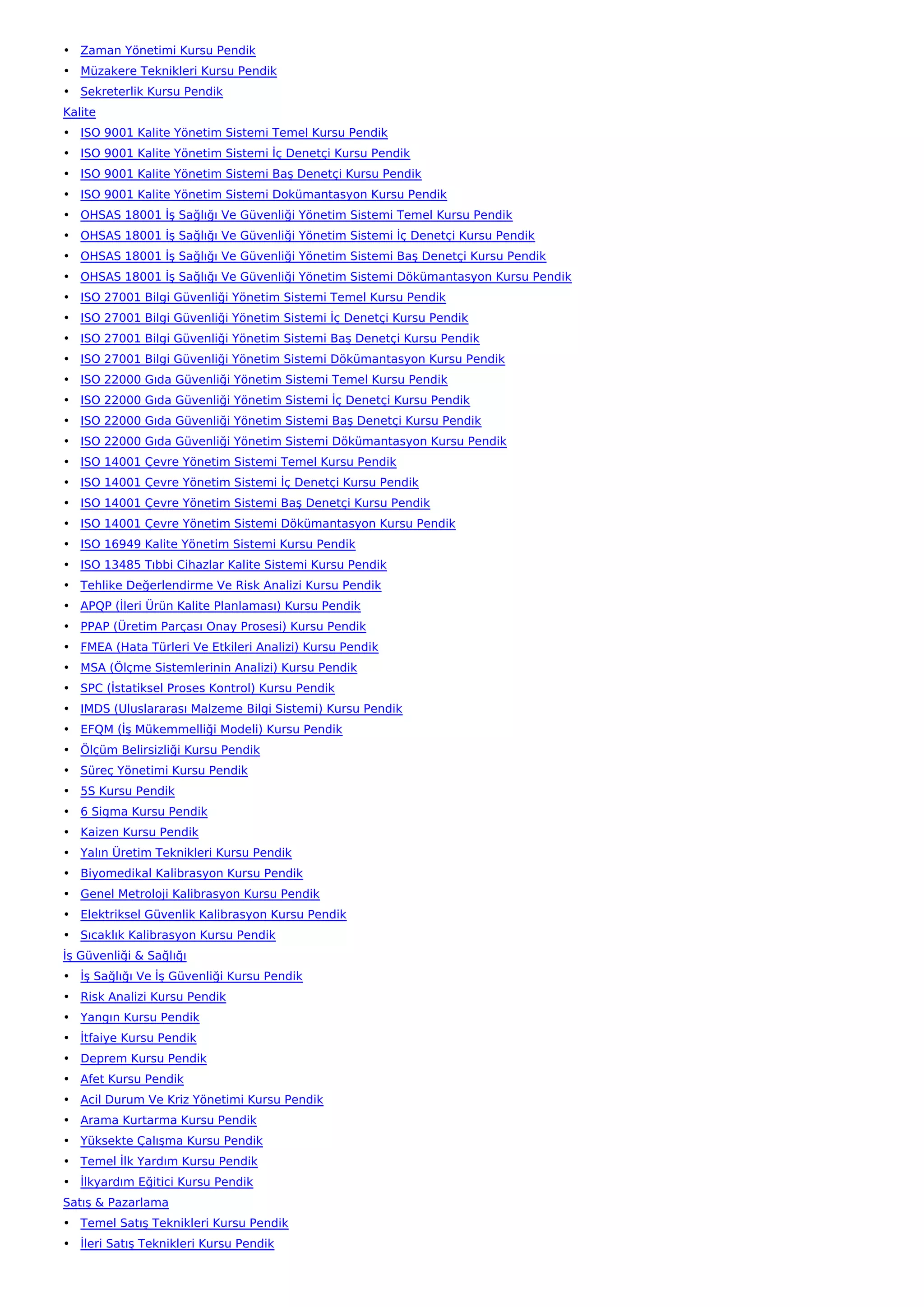 • Zaman Yönetimi Kursu Pendik
• Müzakere Teknikleri Kursu Pendik
• Sekreterlik Kursu Pendik
Kalite
• ISO 9001 Kalite Yönetim Sistemi Temel Kursu Pendik
• ISO 9001 Kalite Yönetim Sistemi İç Denetçi Kursu Pendik
• ISO 9001 Kalite Yönetim Sistemi Baş Denetçi Kursu Pendik
• ISO 9001 Kalite Yönetim Sistemi Dokümantasyon Kursu Pendik
• OHSAS 18001 İş Sağlığı Ve Güvenliği Yönetim Sistemi Temel Kursu Pendik
• OHSAS 18001 İş Sağlığı Ve Güvenliği Yönetim Sistemi İç Denetçi Kursu Pendik
• OHSAS 18001 İş Sağlığı Ve Güvenliği Yönetim Sistemi Baş Denetçi Kursu Pendik
• OHSAS 18001 İş Sağlığı Ve Güvenliği Yönetim Sistemi Dökümantasyon Kursu Pendik
• ISO 27001 Bilgi Güvenliği Yönetim Sistemi Temel Kursu Pendik
• ISO 27001 Bilgi Güvenliği Yönetim Sistemi İç Denetçi Kursu Pendik
• ISO 27001 Bilgi Güvenliği Yönetim Sistemi Baş Denetçi Kursu Pendik
• ISO 27001 Bilgi Güvenliği Yönetim Sistemi Dökümantasyon Kursu Pendik
• ISO 22000 Gıda Güvenliği Yönetim Sistemi Temel Kursu Pendik
• ISO 22000 Gıda Güvenliği Yönetim Sistemi İç Denetçi Kursu Pendik
• ISO 22000 Gıda Güvenliği Yönetim Sistemi Baş Denetçi Kursu Pendik
• ISO 22000 Gıda Güvenliği Yönetim Sistemi Dökümantasyon Kursu Pendik
• ISO 14001 Çevre Yönetim Sistemi Temel Kursu Pendik
• ISO 14001 Çevre Yönetim Sistemi İç Denetçi Kursu Pendik
• ISO 14001 Çevre Yönetim Sistemi Baş Denetçi Kursu Pendik
• ISO 14001 Çevre Yönetim Sistemi Dökümantasyon Kursu Pendik
• ISO 16949 Kalite Yönetim Sistemi Kursu Pendik
• ISO 13485 Tıbbi Cihazlar Kalite Sistemi Kursu Pendik
• Tehlike Değerlendirme Ve Risk Analizi Kursu Pendik
• APQP (İleri Ürün Kalite Planlaması) Kursu Pendik
• PPAP (Üretim Parçası Onay Prosesi) Kursu Pendik
• FMEA (Hata Türleri Ve Etkileri Analizi) Kursu Pendik
• MSA (Ölçme Sistemlerinin Analizi) Kursu Pendik
• SPC (İstatiksel Proses Kontrol) Kursu Pendik
• IMDS (Uluslararası Malzeme Bilgi Sistemi) Kursu Pendik
• EFQM (İş Mükemmelliği Modeli) Kursu Pendik
• Ölçüm Belirsizliği Kursu Pendik
• Süreç Yönetimi Kursu Pendik
• 5S Kursu Pendik
• 6 Sigma Kursu Pendik
• Kaizen Kursu Pendik
• Yalın Üretim Teknikleri Kursu Pendik
• Biyomedikal Kalibrasyon Kursu Pendik
• Genel Metroloji Kalibrasyon Kursu Pendik
• Elektriksel Güvenlik Kalibrasyon Kursu Pendik
• Sıcaklık Kalibrasyon Kursu Pendik
İş Güvenliği & Sağlığı
• İş Sağlığı Ve İş Güvenliği Kursu Pendik
• Risk Analizi Kursu Pendik
• Yangın Kursu Pendik
• İtfaiye Kursu Pendik
• Deprem Kursu Pendik
• Afet Kursu Pendik
• Acil Durum Ve Kriz Yönetimi Kursu Pendik
• Arama Kurtarma Kursu Pendik
• Yüksekte Çalışma Kursu Pendik
• Temel İlk Yardım Kursu Pendik
• İlkyardım Eğitici Kursu Pendik
Satış & Pazarlama
• Temel Satış Teknikleri Kursu Pendik
• İleri Satış Teknikleri Kursu Pendik